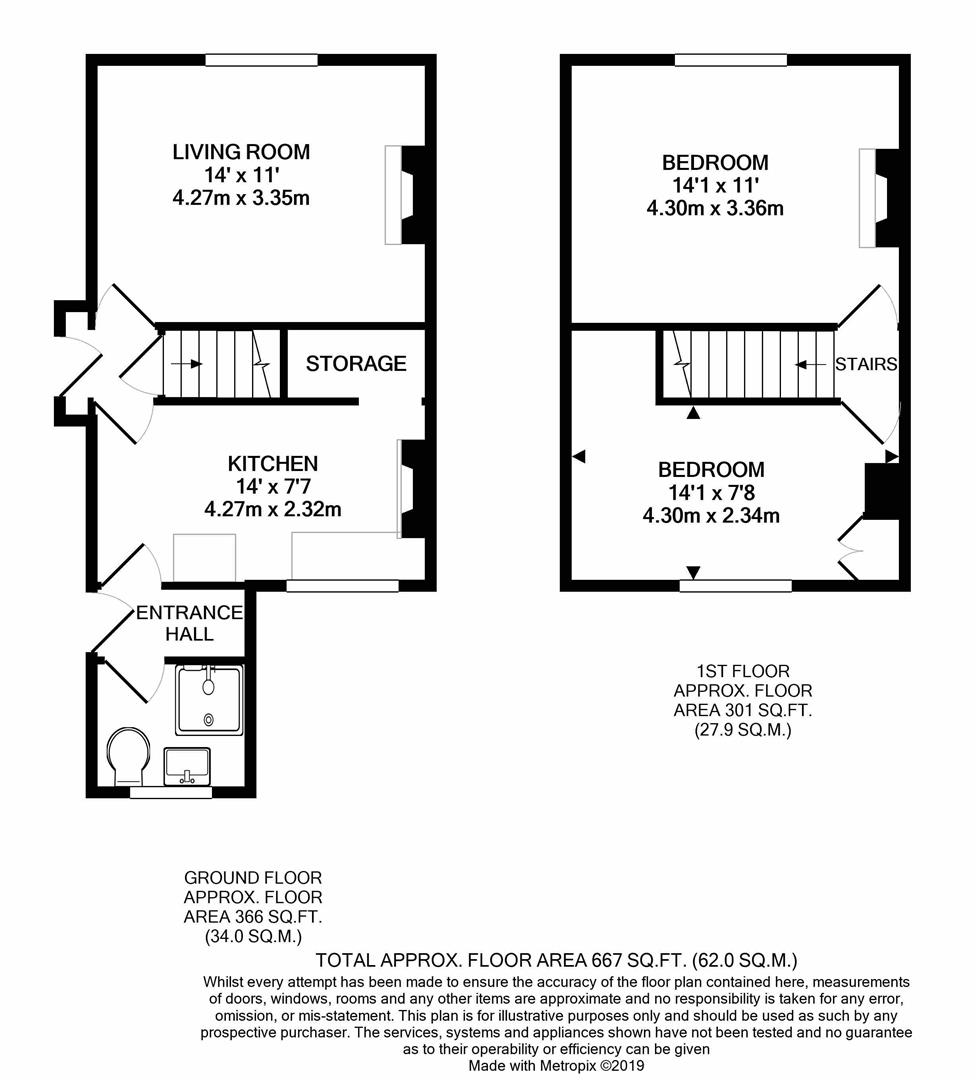 LIVING ROOM
14' x 11'
4.27m x 3.35m

STORAGE

KITCHEN
14' x 7'7
4.27m x 2.32m

ENTRANCE HALL

BEDROOM
14'1 x 11'
4.30m x 3.36m

STAIRS

BEDROOM
14'1 x 7'8
4.30m x 2.34m

1ST FLOOR
APPROX. FLOOR
AREA 301 SQ.FT.
(27.9 SQ.M.)

GROUND FLOOR
APPROX. FLOOR
AREA 366 SQ.FT.
(34.0 SQ.M.)

TOTAL APPROX. FLOOR AREA 667 SQ.FT. (62.0 SQ.M.)
Whilst every attempt has been made to ensure the accuracy of the floor plan contained here, measurements of doors, windows, rooms and any other items are approximate and no responsibility is taken for any error, omission, or mis-statement. This plan is for illustrative purposes only and should be used as such by any prospective purchaser. The services, systems and appliances shown have not been tested and no guarantee as to their operability or efficiency can be given
Made with Metropix ©2019